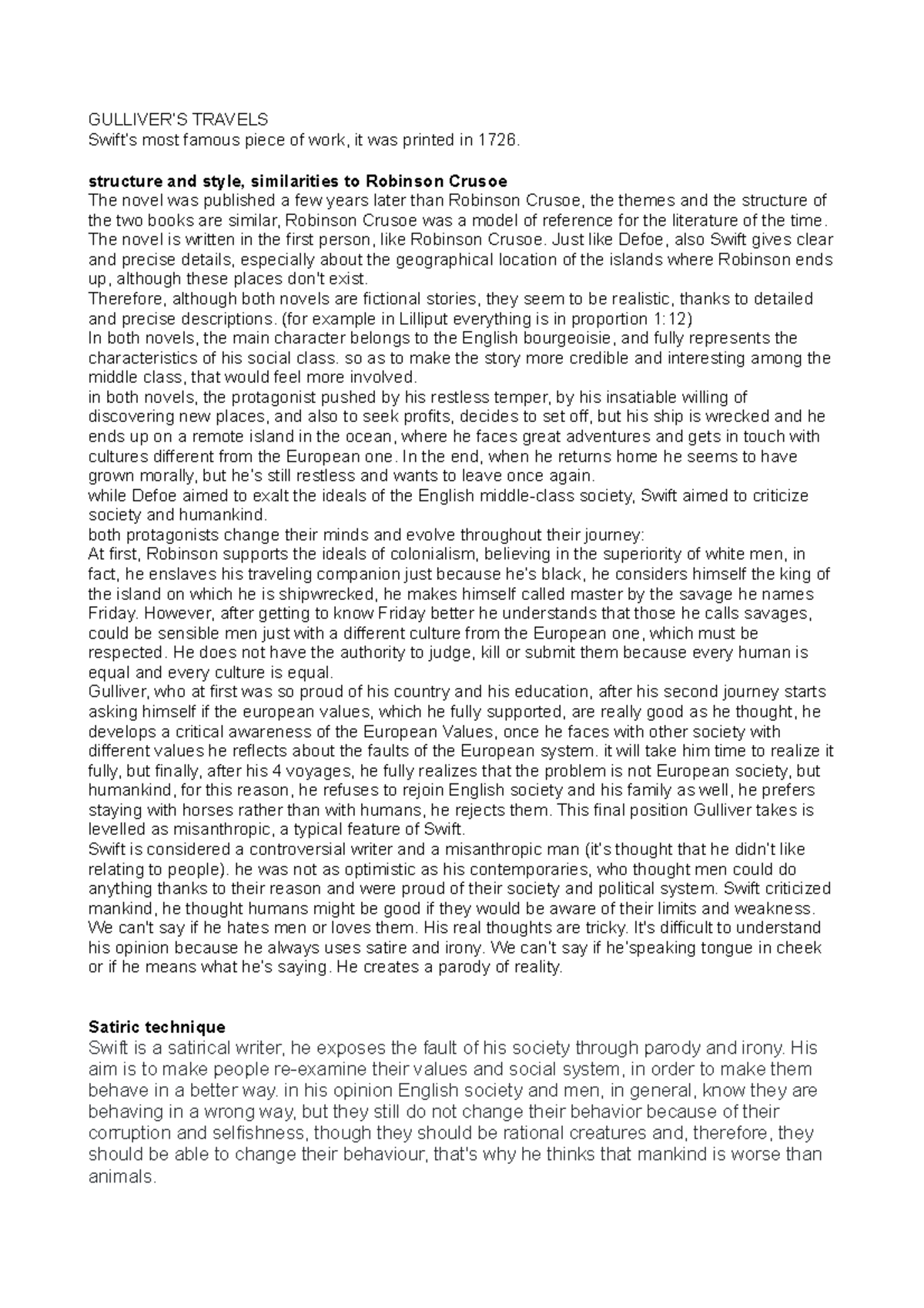 GULLIVER'S TRAVELS
Swift's most famous piece of work, it was printed in 1726.

structure and style, similarities to Robinson Crusoe
The novel was published a few years later than Robinson Crusoe, the themes and the structure of the two books are similar, Robinson Crusoe was a model of reference for the literature of the time. The novel is written in the first person, like Robinson Crusoe. Just like Defoe, also Swift gives clear and precise details, especially about the geographical location of the islands where Robinson ends up, although these places don't exist.

Therefore, although both novels are fictional stories, they seem to be realistic, thanks to detailed and precise descriptions. (for example in Lilliput everything is in proportion 1:12)

In both novels, the main character belongs to the English bourgeoisie, and fully represents the characteristics of his social class. so as to make the story more credible and interesting among the middle class, that would feel more involved.

in both novels, the protagonist pushed by his restless temper, by his insatiable willing of discovering new places, and also to seek profits, decides to set off, but his ship is wrecked and he ends up on a remote island in the ocean, where he faces great adventures and gets in touch with cultures different from the European one. In the end, when he returns home he seems to have grown morally, but he's still restless and wants to leave once again.

while Defoe aimed to exalt the ideals of the English middle-class society, Swift aimed to criticize society and humankind.

both protagonists change their minds and evolve throughout their journey:

At first, Robinson supports the ideals of colonialism, believing in the superiority of white men, in fact, he enslaves his traveling companion just because he's black, he considers himself the king of the island on which he is shipwrecked, he makes himself called master by the savage he names Friday. However, after getting to know Friday better he understands that those he calls savages, could be sensible men just with a different culture from the European one, which must be respected. He does not have the authority to judge, kill or submit them because every human is equal and every culture is equal.

Gulliver, who at first was so proud of his country and his education, after his second journey starts asking himself if the european values, which he fully supported, are really good as he thought, he develops a critical awareness of the European Values, once he faces with other society with different values he reflects about the faults of the European system. it will take him time to realize it fully, but finally, after his 4 voyages, he fully realizes that the problem is not European society, but humankind, for this reason, he refuses to rejoin English society and his family as well, he prefers staying with horses rather than with humans, he rejects them. This final position Gulliver takes is levelled as misanthropic, a typical feature of Swift.

Swift is considered a controversial writer and a misanthropic man (it's thought that he didn't like relating to people). he was not as optimistic as his contemporaries, who thought men could do anything thanks to their reason and were proud of their society and political system. Swift criticized mankind, he thought humans might be good if they would be aware of their limits and weakness. We can't say if he hates men or loves them. His real thoughts are tricky. It's difficult to understand his opinion because he always uses satire and irony. We can't say if he'speaking tongue in cheek or if he means what he's saying. He creates a parody of reality.

Satiric technique
Swift is a satirical writer, he exposes the fault of his society through parody and irony. His aim is to make people re-examine their values and social system, in order to make them behave in a better way. in his opinion English society and men, in general, know they are behaving in a wrong way, but they still do not change their behavior because of their corruption and selfishness, though they should be rational creatures and, therefore, they should be able to change their behaviour, that's why he thinks that mankind is worse than animals.